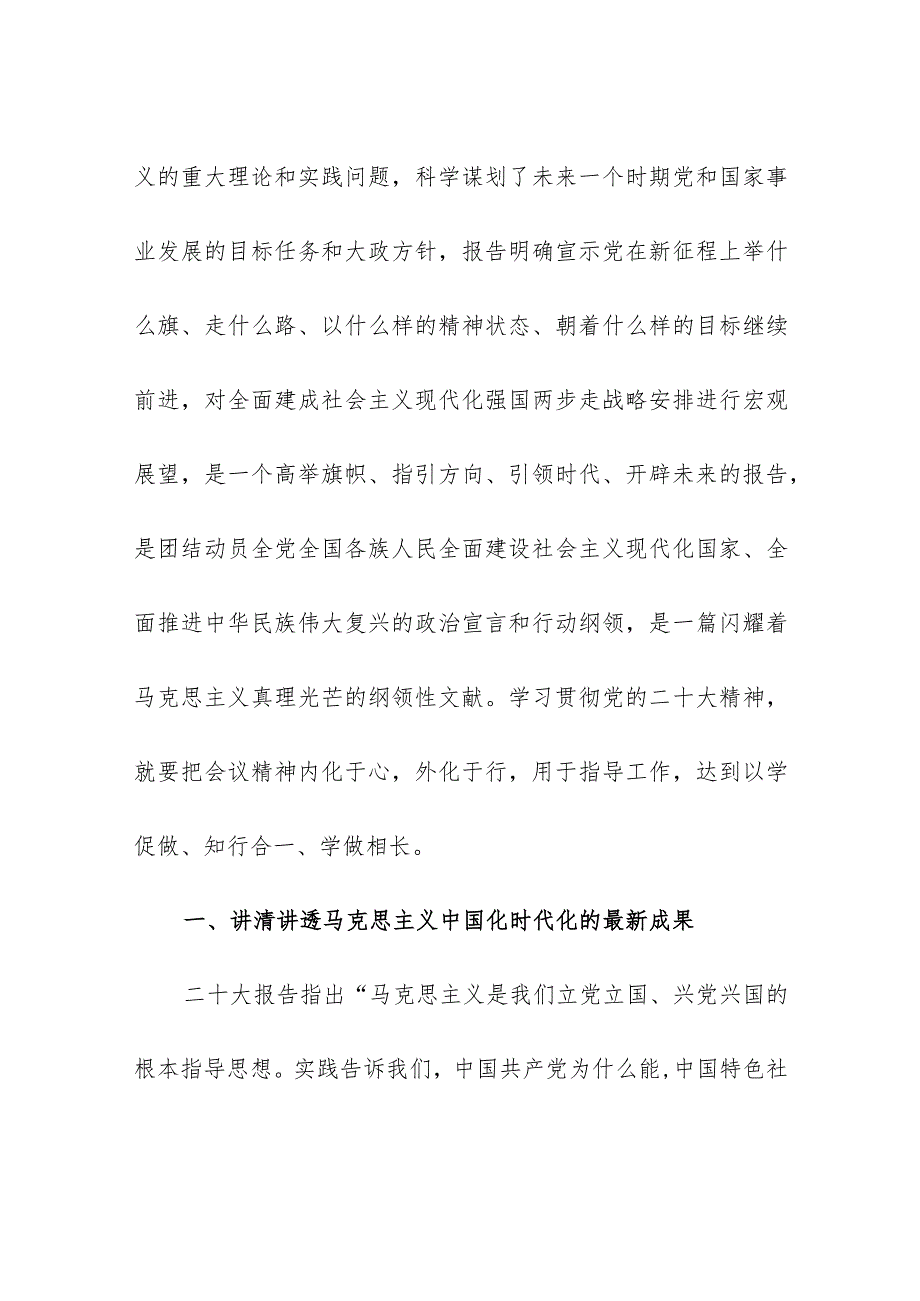 义的重大理论和实践问题，科学谋划了未来一个时期党和国家事业发展的目标任务和大政方针，报告明确宣示党在新征程上举什么旗、走什么路、以什么样的精神状态、朝着什么样的目标继续前进，对全面建成社会主义现代化强国两步走战略安排进行宏观展望，是一个高举旗帜、指引方向、引领时代、开辟未来的报告，是团结动员全党全国各族人民全面建设社会主义现代化国家、全面推进中华民族伟大复兴的政治宣言和行动纲领，是一篇闪耀着马克思主义真理光芒的纲领性文献。学习贯彻党的二十大精神，就要把会议精神内化于心，外化于行，用于指导工作，达到以学促做、知行合一、学做相长。

一、讲清讲透马克思主义中国化时代化的最新成果

二十大报告指出“马克思主义是我们立党立国、兴党兴国的根本指导思想。实践告诉我们，中国共产党为什么能,中国特色社